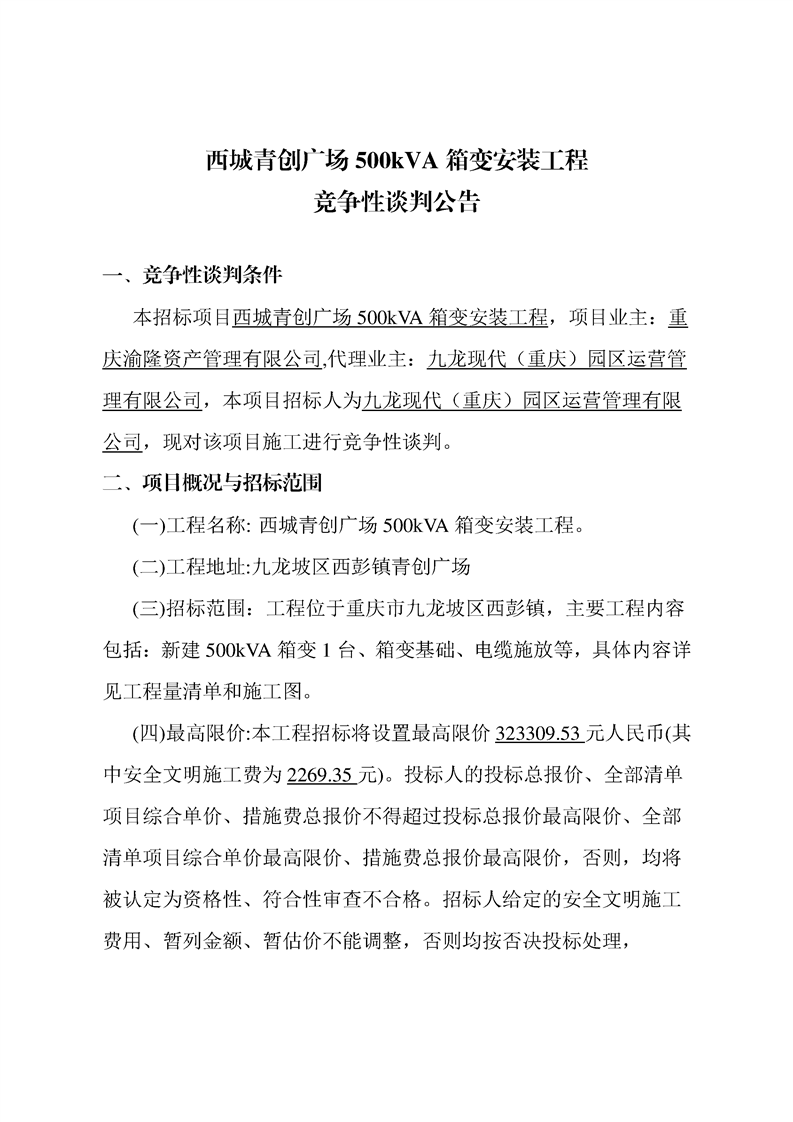 西城青创广场 500kVA 箱变安装工程
竞争性谈判公告

一、竞争性谈判条件

本招标项目西城青创广场 500kVA 箱变安装工程，项目业主：重庆渝隆资产管理有限公司,代理业主：九龙现代（重庆）园区运营管理有限公司，本项目招标人为九龙现代（重庆）园区运营管理有限公司，现对该项目施工进行竞争性谈判。

二、项目概况与招标范围

(一)工程名称: 西城青创广场 500kVA 箱变安装工程。

(二)工程地址:九龙坡区西彭镇青创广场

(三)招标范围：工程位于重庆市九龙坡区西彭镇，主要工程内容包括：新建 500kVA 箱变 1 台、箱变基础、电缆施放等，具体内容详见工程量清单和施工图。

(四)最高限价:本工程招标将设置最高限价 323309.53 元人民币(其中安全文明施工费为 2269.35 元)。投标人的投标总报价、全部清单项目综合单价、措施费总报价不得超过投标总报价最高限价、全部清单项目综合单价最高限价、措施费总报价最高限价，否则，均将被认定为资格性、符合性审查不合格。招标人给定的安全文明施工费用、暂列金额、暂估价不能调整，否则均按否决投标处理，